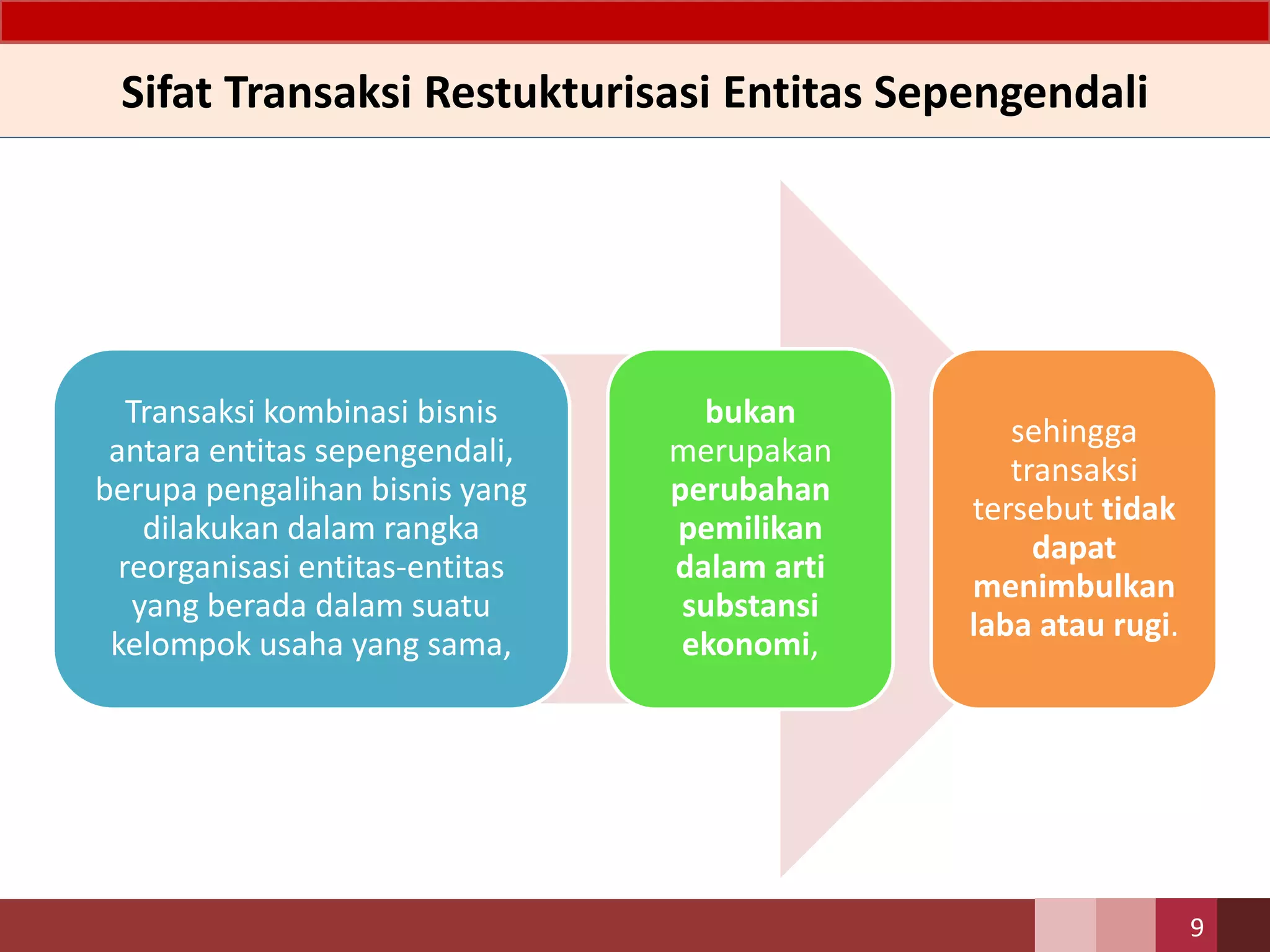 Sifat Transaksi Restukturisasi Entitas Sepengendali

Transaksi kombinasi bisnis antara entitas sepengendali, berupa pengalihan bisnis yang dilakukan dalam rangka reorganisasi entitas-entitas yang berada dalam suatu kelompok usaha yang sama,

bukan merupakan perubahan pemilikan dalam arti substansi ekonomi,

sehingga transaksi tersebut tidak dapat menimbulkan laba atau rugi.

9